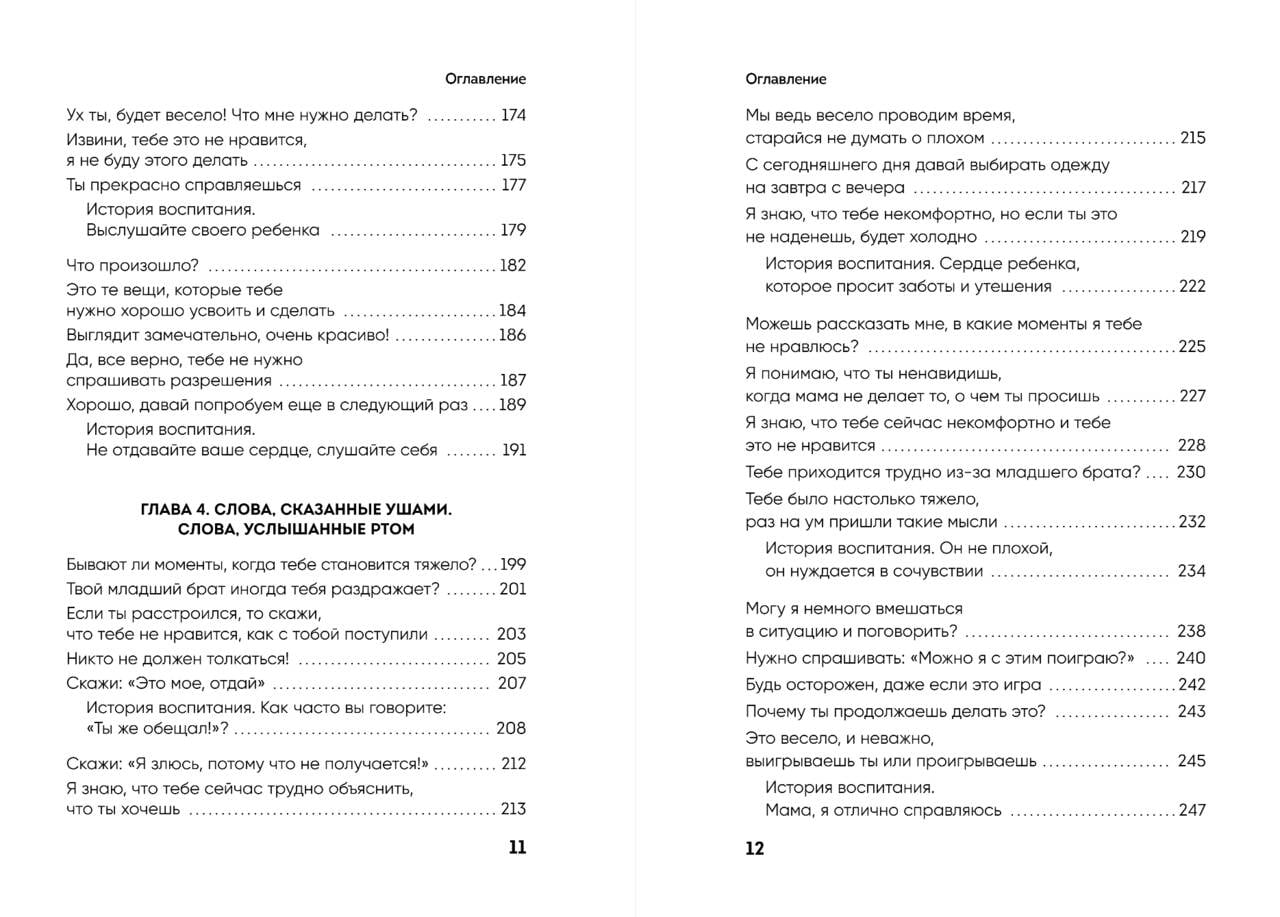 Оглавление

Ух ты, будет весело! Что мне нужно делать? 174

Извини, тебе это не нравится, я не буду этого делать 175

Ты прекрасно справляешься 177

История воспитания. Выслушайте своего ребенка 179

Что произошло? 182

Это те вещи, которые тебе нужно хорошо усвоить и сделать 184

Выглядит замечательно, очень красиво! 186

Да, все верно, тебе не нужно спрашивать разрешения 187

Хорошо, давай попробуем еще в следующий раз 189

История воспитания. Не отдавайте ваше сердце, слушайте себя 191

ГЛАВА 4. СЛОВА, СКАЗАННЫЕ УШАМИ. СЛОВА, УСЛЫШАННЫЕ РТОМ

Бывают ли моменты, когда тебе становится тяжело? 199

Твой младший брат иногда тебя раздражает? 201

Если ты расстроился, то скажи, что тебе не нравится, как с тобой поступили 203

Никто не должен толкаться! 205

Скажи: «Это мое, отдай» 207

История воспитания. Как часто вы говорите: «Ты же обещал!»? 208

Скажи: «Я злюсь, потому что не получается!» 212

Я знаю, что тебе сейчас трудно объяснить, что ты хочешь 213

11

Оглавление

Мы ведь весело проводим время, старайся не думать о плохом 215

С сегодняшнего дня давай выбирать одежду на завтра с вечера 217

Я знаю, что тебе некомфортно, но если ты это не наденешь, будет холодно 219

История воспитания. Сердце ребенка, которое просит заботы и утешения 222

Можешь рассказать мне, в какие моменты я тебе не нравлюсь? 225

Я понимаю, что ты ненавидишь, когда мама не делает то, о чем ты просишь 227

Я знаю, что тебе сейчас некомфортно и тебе это не нравится 228

Тебе приходится трудно из-за младшего брата? 230

Тебе было настолько тяжело, раз на ум пришли такие мысли 232

История воспитания. Он не плохой, он нуждается в сочувствии 234

Могу я немного вмешаться в ситуацию и поговорить? 238

Нужно спрашивать: «Можно я с этим поиграю?» 240

Будь осторожен, даже если это игра 242

Почему ты продолжаешь делать это? 243

Это весело, и неважно, выигрываешь ты или проигрываешь 245

История воспитания. Мама, я отлично справляюсь 247

12